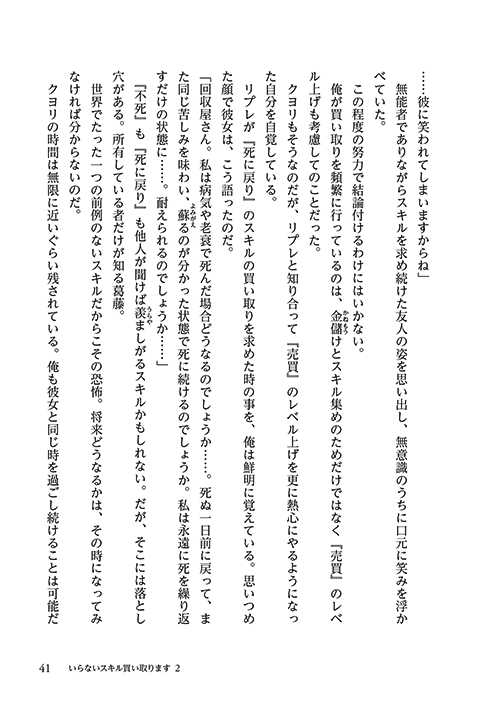 ……彼に笑われてしまいますからね」

無能者でありながらスキルを求め続けた友人の姿を思い出し、無意識のうちに口元に笑みを浮かべていた。

この程度の努力で結論付けるわけにはいかない。

俺が買い取りを頻繁に行っているのは、金儲けとスキル集めのためだけではなく『売買』のレベル上げも考慮してのことだった。

クヨリもそうなのだが、リプレと知り合って『売買』のレベル上げを更に熱心にやるようになった自分を自覚している。

リプレが『死に戻り』のスキルの買い取りを求めた時の事を、俺は鮮明に覚えている。思いつめた顔で彼女は、こう語ったのだ。

「回収屋さん。私は病気や老衰で死んだ場合どうなるのでしょうか……。死ぬ一日前に戻って、また同じ苦しみを味わい、蘇るのが分かった状態で死に続けるのでしょうか。私は永遠に死を繰り返すだけの状態に……。耐えられるのでしょうか……」

『不死』も『死に戻り』も他人が聞けば羨ましがるスキルかもしれない。だが、そこには落とし穴がある。所有している者だけが知る葛藤。

世界でたった一つの前例のないスキルだからこその恐怖。将来どうなるかは、その時になってみなければ分からないのだ。

クヨリの時間は無限に近いぐらい残されている。俺も彼女と同じ時を過ごし続けることは可能だ

41　いらないスキル買い取ります 2